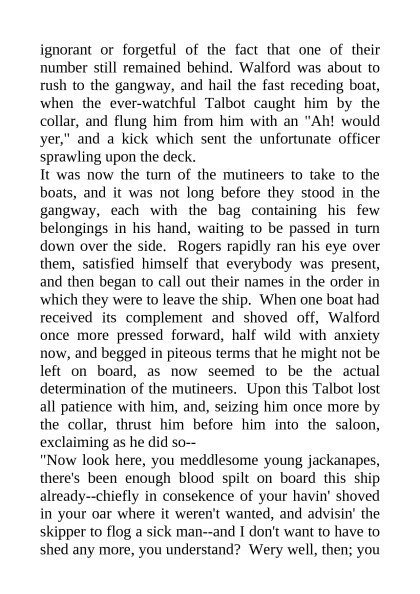 ignorant or forgetful of the fact that one of their number still remained behind. Walford was about to rush to the gangway, and hail the fast receding boat, when the ever-watchful Talbot caught him by the collar, and flung him from him with an "Ah! would yer," and a kick which sent the unfortunate officer sprawling upon the deck.

It was now the turn of the mutineers to take to the boats, and it was not long before they stood in the gangway, each with the bag containing his few belongings in his hand, waiting to be passed in turn down over the side. Rogers rapidly ran his eye over them, satisfied himself that everybody was present, and then began to call out their names in the order in which they were to leave the ship. When one boat had received its complement and shoved off, Walford once more pressed forward, half wild with anxiety now, and begged in piteous terms that he might not be left on board, as now seemed to be the actual determination of the mutineers. Upon this Talbot lost all patience with him, and, seizing him once more by the collar, thrust him before him into the saloon, exclaiming as he did so--

"Now look here, you meddlesome young jackanapes, there's been enough blood spilt on board this ship already--chiefly in consekence of your havin' shoved in your oar where it weren't wanted, and advisin' the skipper to flog a sick man--and I don't want to have to shed any more, you understand? Wery well, then; you